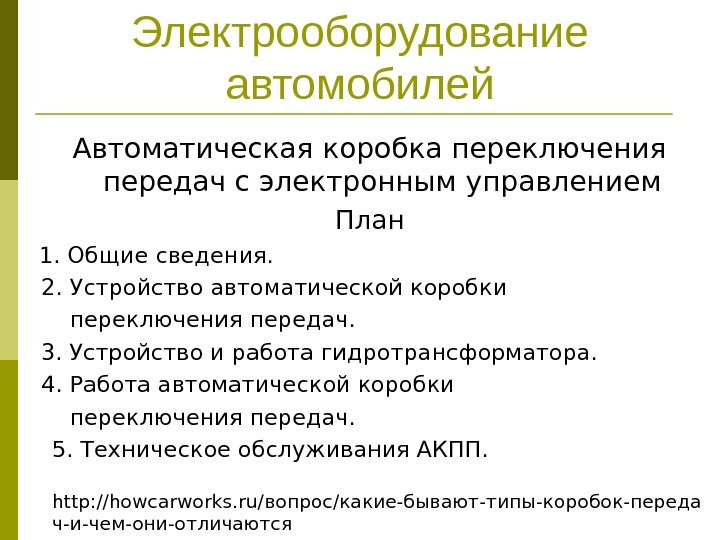 Электрооборудование автомобилей

Автоматическая коробка переключения передач с электронным управлением

План

1. Общие сведения.
2. Устройство автоматической коробки переключения передач.
3. Устройство и работа гидротрансформатора.
4. Работа автоматической коробки переключения передач.
5. Техническое обслуживания АКПП.

http://howcarworks.ru/вопрос/какие-бывают-типы-коробок-передач-и-чем-они-отличаются